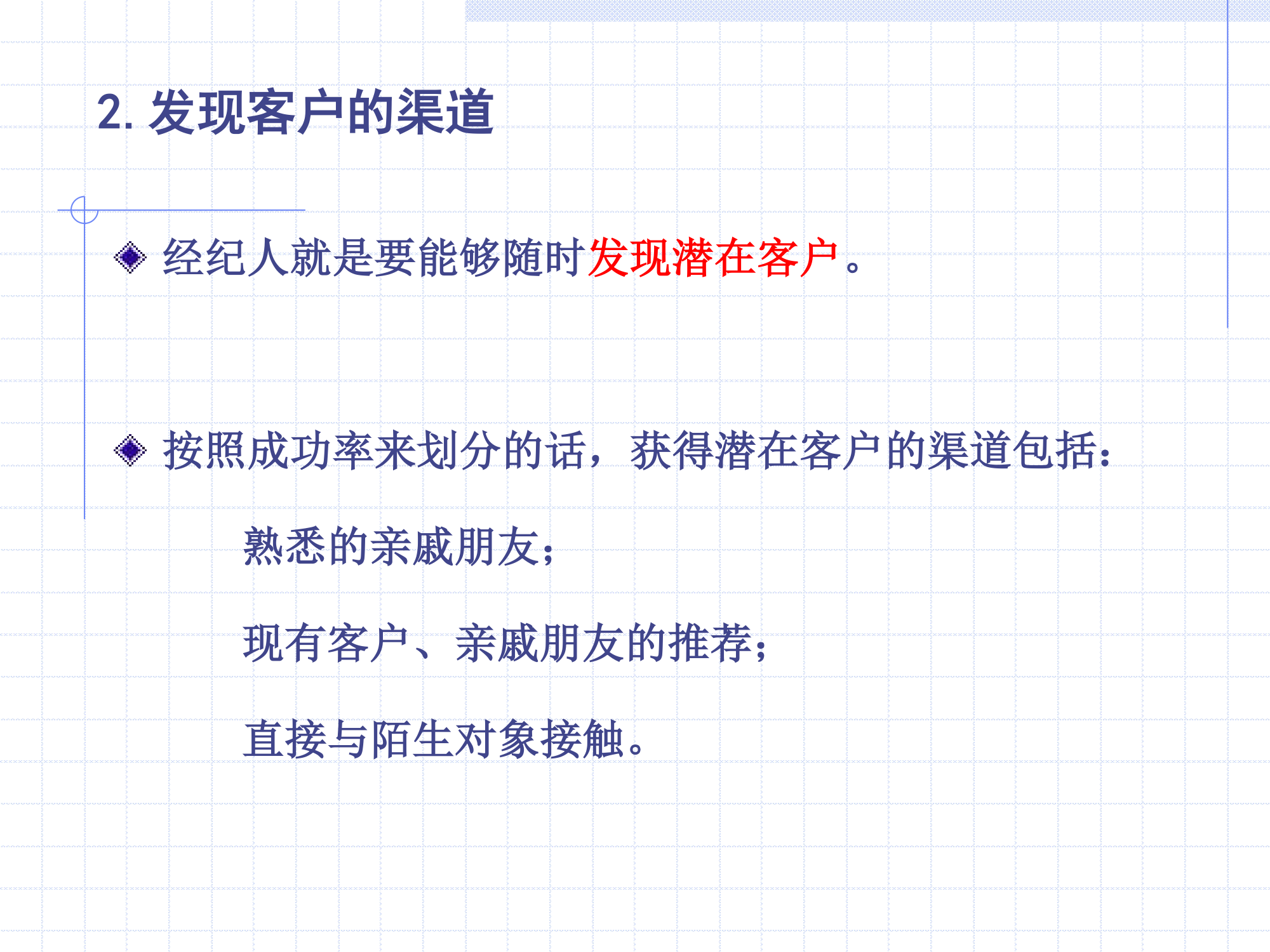 2. 发现客户的渠道

经纪人就是要能够随时发现潜在客户。

按照成功率来划分的话，获得潜在客户的渠道包括：

熟悉的亲戚朋友；

现有客户、亲戚朋友的推荐；

直接与陌生对象接触。